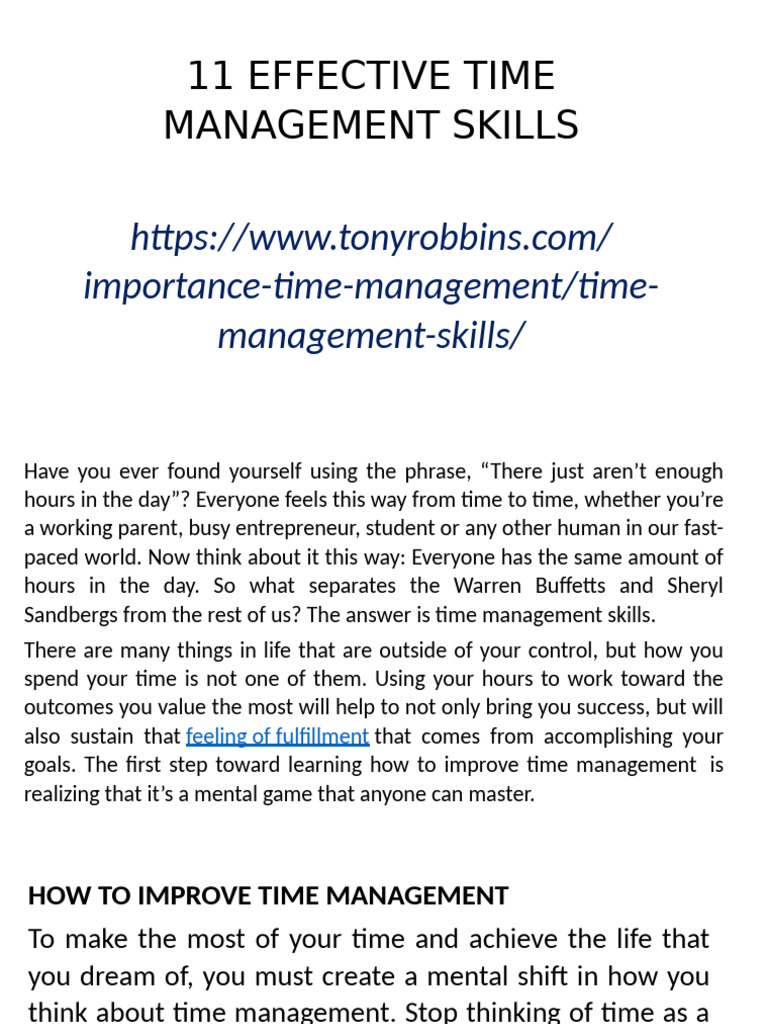 11 EFFECTIVE TIME MANAGEMENT SKILLS

https://www.tonyrobbins.com/importance-time-management/time-management-skills/

Have you ever found yourself using the phrase, “There just aren’t enough hours in the day”? Everyone feels this way from time to time, whether you’re a working parent, busy entrepreneur, student or any other human in our fast-paced world. Now think about it this way: Everyone has the same amount of hours in the day. So what separates the Warren Buffetts and Sheryl Sandbergs from the rest of us? The answer is time management skills.

There are many things in life that are outside of your control, but how you spend your time is not one of them. Using your hours to work toward the outcomes you value the most will help to not only bring you success, but will also sustain that feeling of fulfillment that comes from accomplishing your goals. The first step toward learning how to improve time management is realizing that it’s a mental game that anyone can master.

HOW TO IMPROVE TIME MANAGEMENT

To make the most of your time and achieve the life that you dream of, you must create a mental shift in how you think about time management. Stop thinking of time as a